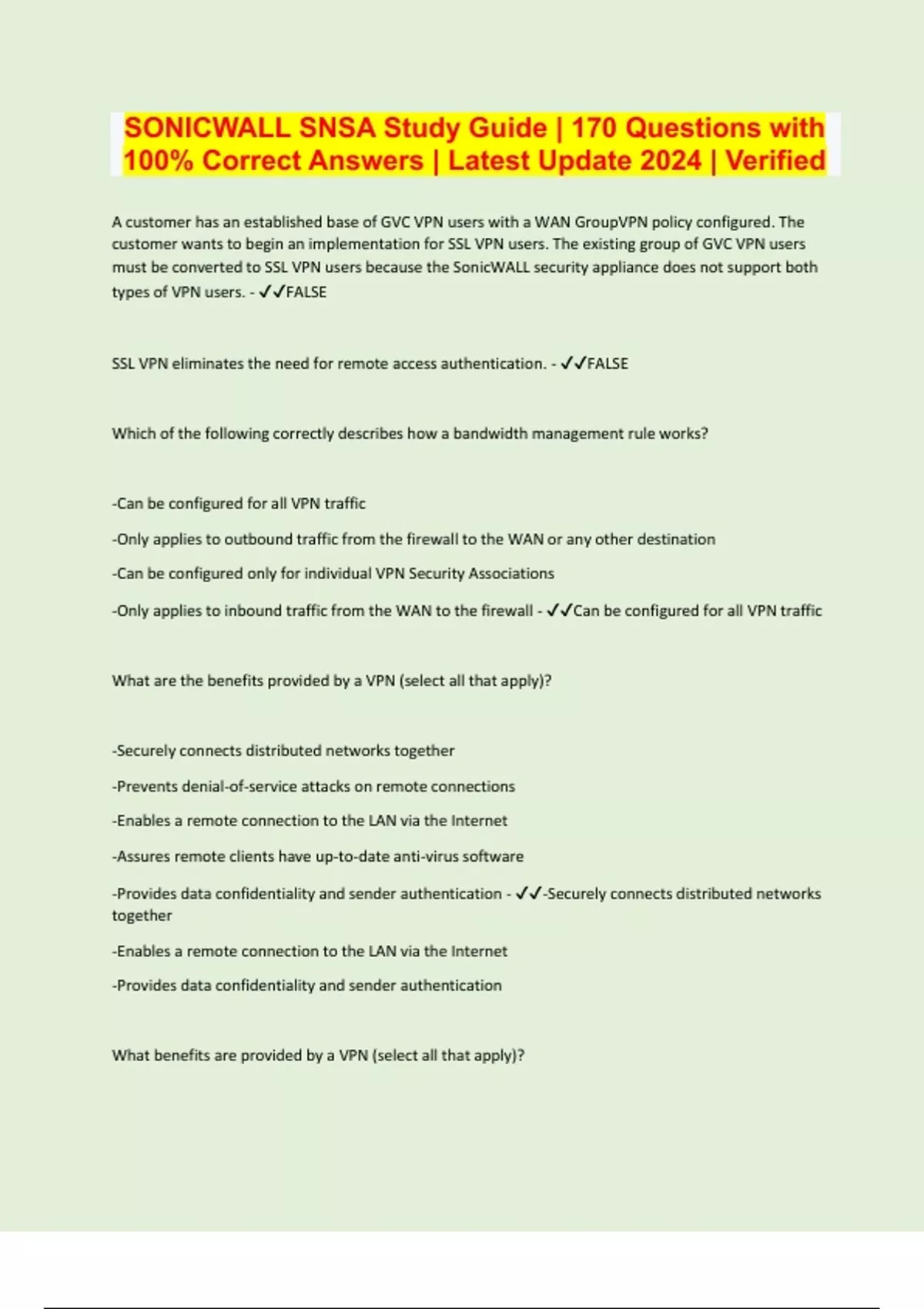 SONICWALL SNSA Study Guide | 170 Questions with 100% Correct Answers | Latest Update 2024 | Verified

A customer has an established base of GVC VPN users with a WAN GroupVPN policy configured. The customer wants to begin an implementation for SSL VPN users. The existing group of GVC VPN users must be converted to SSL VPN users because the SonicWALL security appliance does not support both types of VPN users. - ✓✓FALSE

SSL VPN eliminates the need for remote access authentication. - ✓✓FALSE

Which of the following correctly describes how a bandwidth management rule works?

-Can be configured for all VPN traffic

-Only applies to outbound traffic from the firewall to the WAN or any other destination

-Can be configured only for individual VPN Security Associations

-Only applies to inbound traffic from the WAN to the firewall - ✓✓Can be configured for all VPN traffic

What are the benefits provided by a VPN (select all that apply)?

-Securely connects distributed networks together

-Prevents denial-of-service attacks on remote connections

-Enables a remote connection to the LAN via the Internet

-Assures remote clients have up-to-date anti-virus software

-Provides data confidentiality and sender authentication - ✓✓-Securely connects distributed networks together

-Enables a remote connection to the LAN via the Internet

-Provides data confidentiality and sender authentication

What benefits are provided by a VPN (select all that apply)?